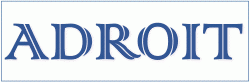 ADROIT